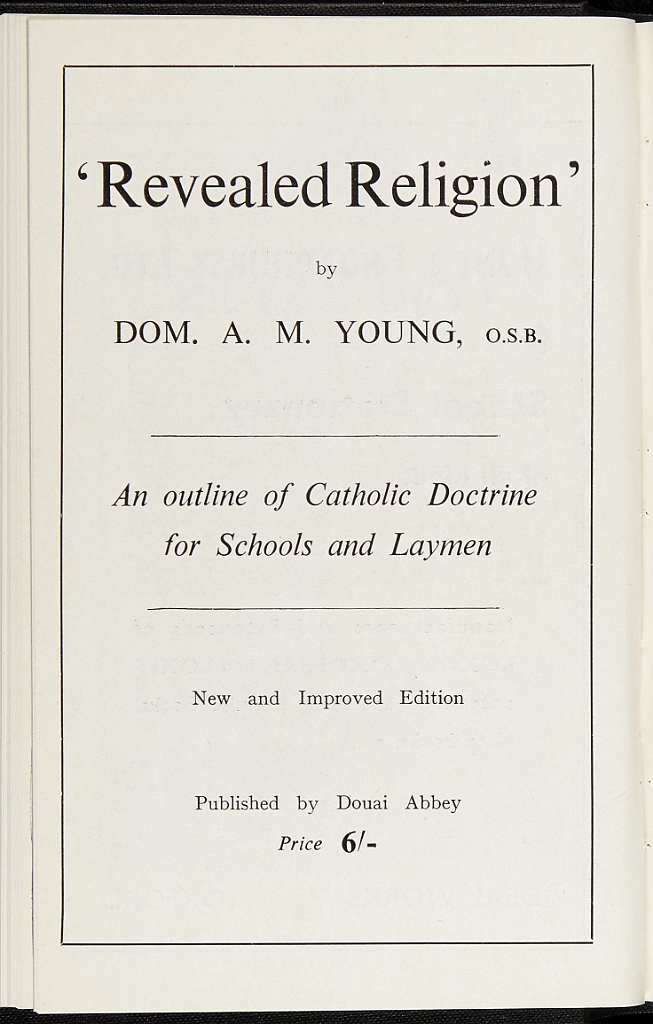 'Revealed Religion'

by

DOM. A. M. YOUNG, O.S.B.

An outline of Catholic Doctrine for Schools and Laymen

New and Improved Edition

Published by Douai Abbey

Price 6/-